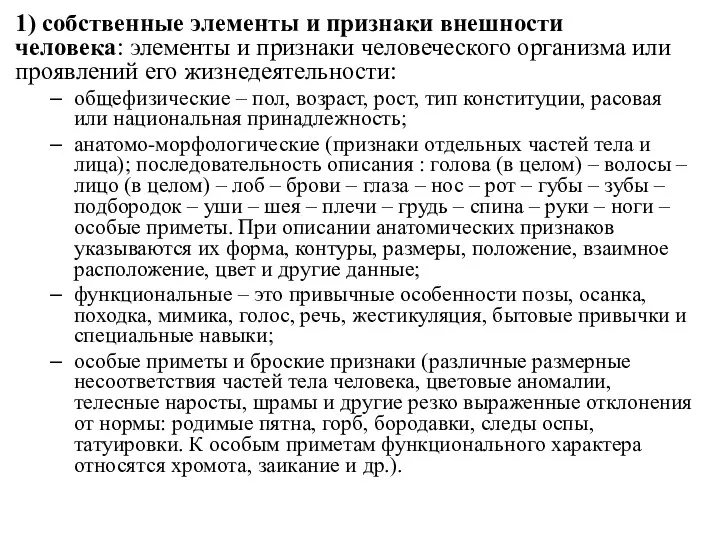 1) собственные элементы и признаки внешности человека: элементы и признаки человеческого организма или проявлений его жизнедеятельности:

– общефизические – пол, возраст, рост, тип конституции, расовая или национальная принадлежность;

– анатомо-морфологические (признаки отдельных частей тела и лица); последовательность описания : голова (в целом) – волосы – лицо (в целом) – лоб – брови – глаза – нос – рот – губы – зубы – подбородок – уши – шея – плечи – грудь – спина – руки – ноги – особые приметы. При описании анатомических признаков указываются их форма, контуры, размеры, положение, взаимное расположение, цвет и другие данные;

– функциональные – это привычные особенности позы, осанка, походка, мимика, голос, речь, жестикуляция, бытовые привычки и специальные навыки;

– особые приметы и броские признаки (различные размерные несоответствия частей тела человека, цветовые аномалии, телесные наросты, шрамы и другие резко выраженные отклонения от нормы: родимые пятна, горб, бородавки, следы оспы, татуировки. К особым приметам функционального характера относятся хромота, заикание и др.).